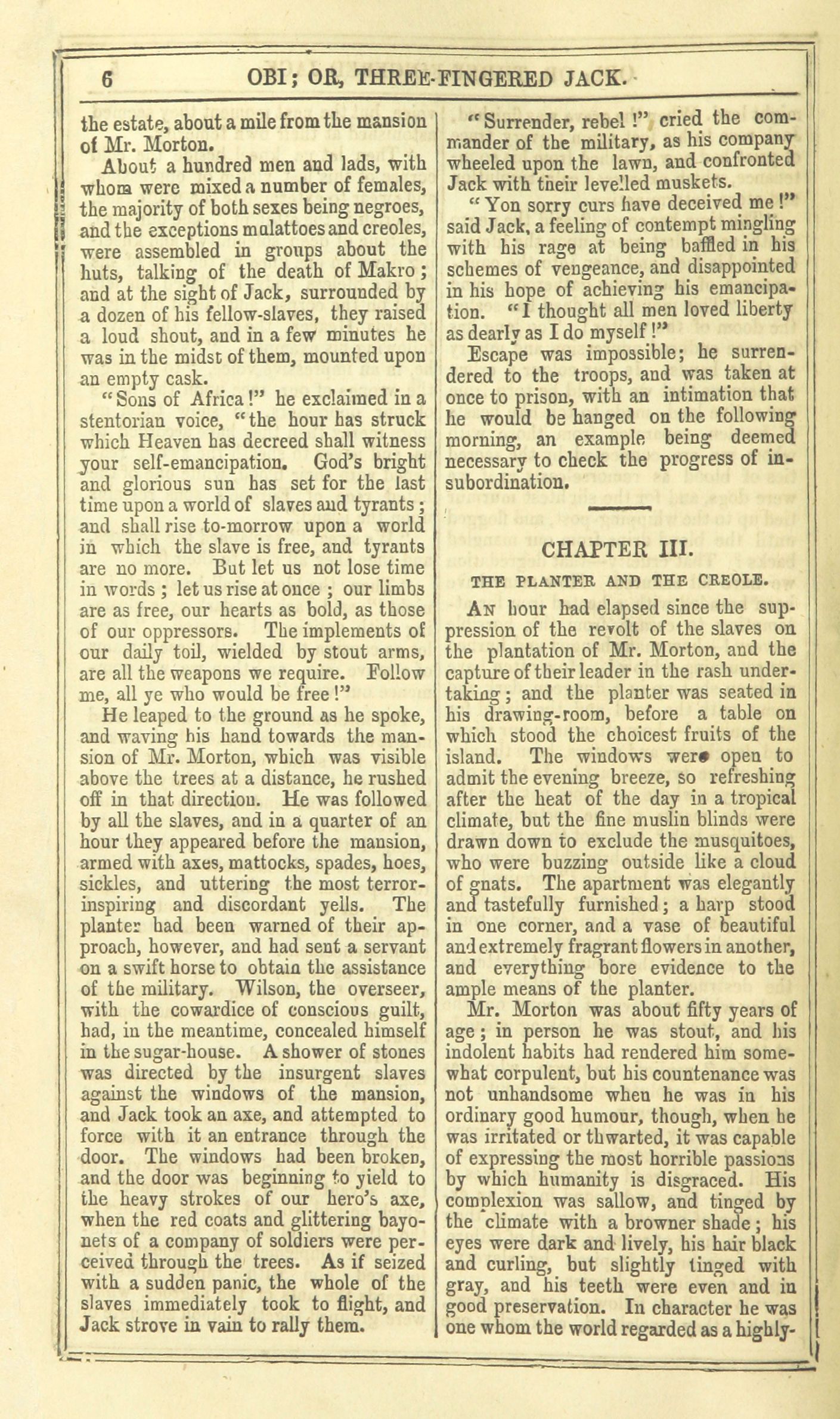 6 OBI; OR, THREE-FINGERED JACK.

the estate, about a mile from the mansion of Mr. Morton.

About a hundred men and lads, with whom were mixed a number of females, the majority of both sexes being negroes, and the exceptions mulattoes and creoles, were assembled in groups about the huts, talking of the death of Makro; and at the sight of Jack, surrounded by a dozen of his fellow-slaves, they raised a loud shout, and in a few minutes he was in the midst of them, mounted upon an empty cask.

"Sons of Africa!" he exclaimed in a stentorian voice, "the hour has struck which Heaven has decreed shall witness your self-emancipation. God's bright and glorious sun has set for the last time upon a world of slaves and tyrants; and shall rise to-morrow upon a world in which the slave is free, and tyrants are no more. But let us not lose time in words; let us rise at once; our limbs are as free, our hearts as bold, as those of our oppressors. The implements of our daily toil, wielded by stout arms, are all the weapons we require. Follow me, all ye who would be free!"

He leaped to the ground as he spoke, and waving his hand towards the mansion of Mr. Morton, which was visible above the trees at a distance, he rushed off in that direction. He was followed by all the slaves, and in a quarter of an hour they appeared before the mansion, armed with axes, mattocks, spades, hoes, sickles, and uttering the most terror-inspiring and discordant yells. The planter had been warned of their approach, however, and had sent a servant on a swift horse to obtain the assistance of the military. Wilson, the overseer, with the cowardice of conscious guilt, had, in the meantime, concealed himself in the sugar-house. A shower of stones was directed by the insurgent slaves against the windows of the mansion, and Jack took an axe, and attempted to force with it an entrance through the door. The windows had been broken, and the door was beginning to yield to the heavy strokes of our hero's axe, when the red coats and glittering bayonets of a company of soldiers were perceived through the trees. As if seized with a sudden panic, the whole of the slaves immediately took to flight, and Jack strove in vain to rally them.

"Surrender, rebel!" cried the commander of the military, as his company wheeled upon the lawn, and confronted Jack with their levelled muskets.

"You sorry curs have deceived me!" said Jack, a feeling of contempt mingling with his rage at being baffled in his schemes of vengeance, and disappointed in his hope of achieving his emancipation. "I thought all men loved liberty as dearly as I do myself!"

Escape was impossible; he surrendered to the troops, and was taken at once to prison, with an intimation that he would be hanged on the following morning, an example being deemed necessary to check the progress of insubordination.

CHAPTER III.

THE PLANTER AND THE CREOLE.

An hour had elapsed since the suppression of the revolt of the slaves on the plantation of Mr. Morton, and the capture of their leader in the rash undertaking; and the planter was seated in his drawing-room, before a table on which stood the choicest fruits of the island. The windows were open to admit the evening breeze, so refreshing after the heat of the day in a tropical climate, but the fine muslin blinds were drawn down to exclude the musquitoes, who were buzzing outside like a cloud of gnats. The apartment was elegantly and tastefully furnished; a harp stood in one corner, and a vase of beautiful and extremely fragrant flowers in another, and everything bore evidence to the ample means of the planter.

Mr. Morton was about fifty years of age; in person he was stout, and his indolent habits had rendered him somewhat corpulent, but his countenance was not unhandsome when he was in his ordinary good humour, though, when he was irritated or thwarted, it was capable of expressing the most horrible passions by which humanity is disgraced. His complexion was sallow, and tinged by the climate with a browner shade; his eyes were dark and lively, his hair black and curling, but slightly tinged with gray, and his teeth were even and in good preservation. In character he was one whom the world regarded as a highly-